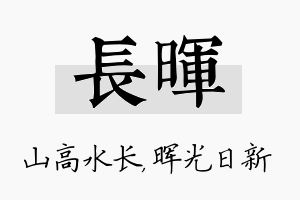 長暉

山高水长,晖光日新